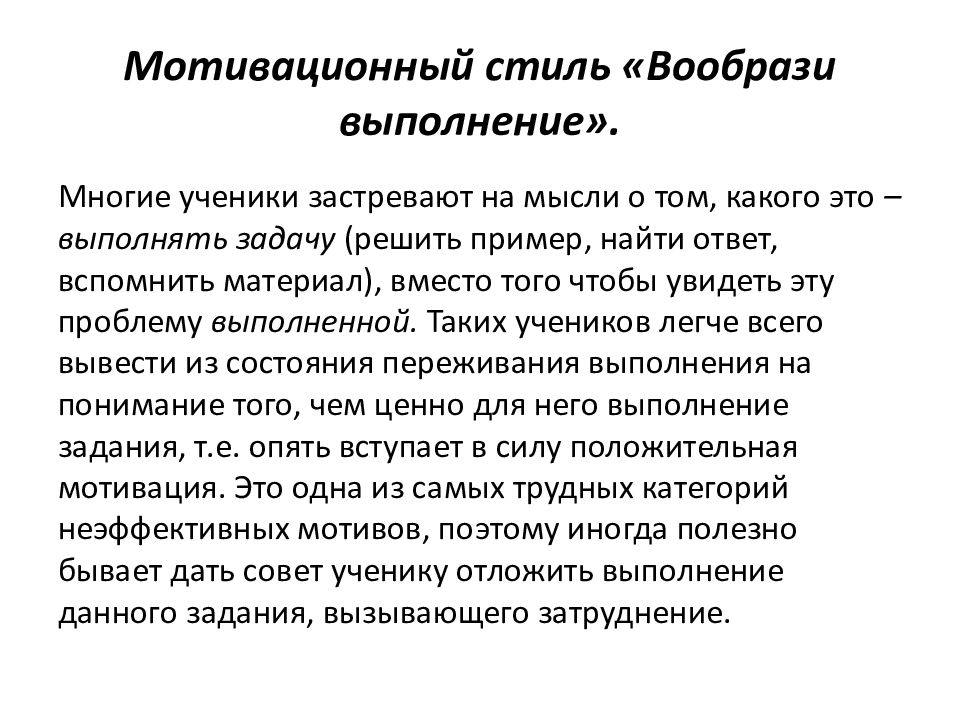 Мотивационный стиль «Вообрази выполнение».

Многие ученики застревают на мысли о том, какого это – выполнять задачу (решить пример, найти ответ, вспомнить материал), вместо того чтобы увидеть эту проблему выполненной. Таких учеников легче всего вывести из состояния переживания выполнения на понимание того, чем ценно для него выполнение задания, т.е. опять вступает в силу положительная мотивация. Это одна из самых трудных категорий неэффективных мотивов, поэтому иногда полезно бывает дать совет ученику отложить выполнение данного задания, вызывающего затруднение.